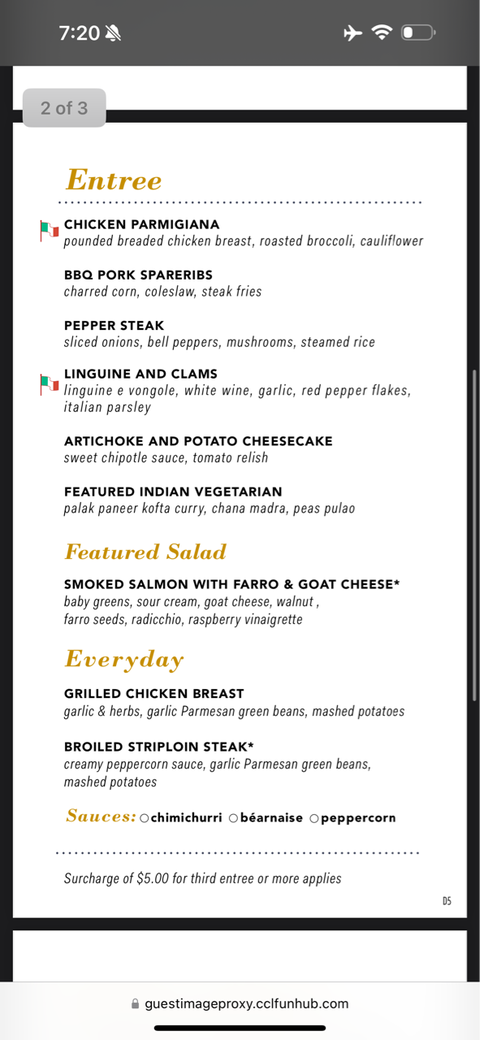 7:20

2 of 3

Entree

CHICKEN PARMIGIANA
pounded breaded chicken breast, roasted broccoli, cauliflower

BBQ PORK SPARERIBS
charred corn, coleslaw, steak fries

PEPPER STEAK
sliced onions, bell peppers, mushrooms, steamed rice

LINGUINE AND CLAMS
linguine e vongole, white wine, garlic, red pepper flakes, italian parsley

ARTICHOKE AND POTATO CHEESECAKE
sweet chipotle sauce, tomato relish

FEATURED INDIAN VEGETARIAN
palak paneer kofta curry, chana madra, peas pulao

Featured Salad

SMOKED SALMON WITH FARRO & GOAT CHEESE*
baby greens, sour cream, goat cheese, walnut , farro seeds, radicchio, raspberry vinaigrette

Everyday

GRILLED CHICKEN BREAST
garlic & herbs, garlic Parmesan green beans, mashed potatoes

BROILED STRIPLOIN STEAK*
creamy peppercorn sauce, garlic Parmesan green beans, mashed potatoes

Sauces: chimichurri béarnaise peppercorn

Surcharge of $5.00 for third entree or more applies

D5

guestimageproxy.cclfunhub.com